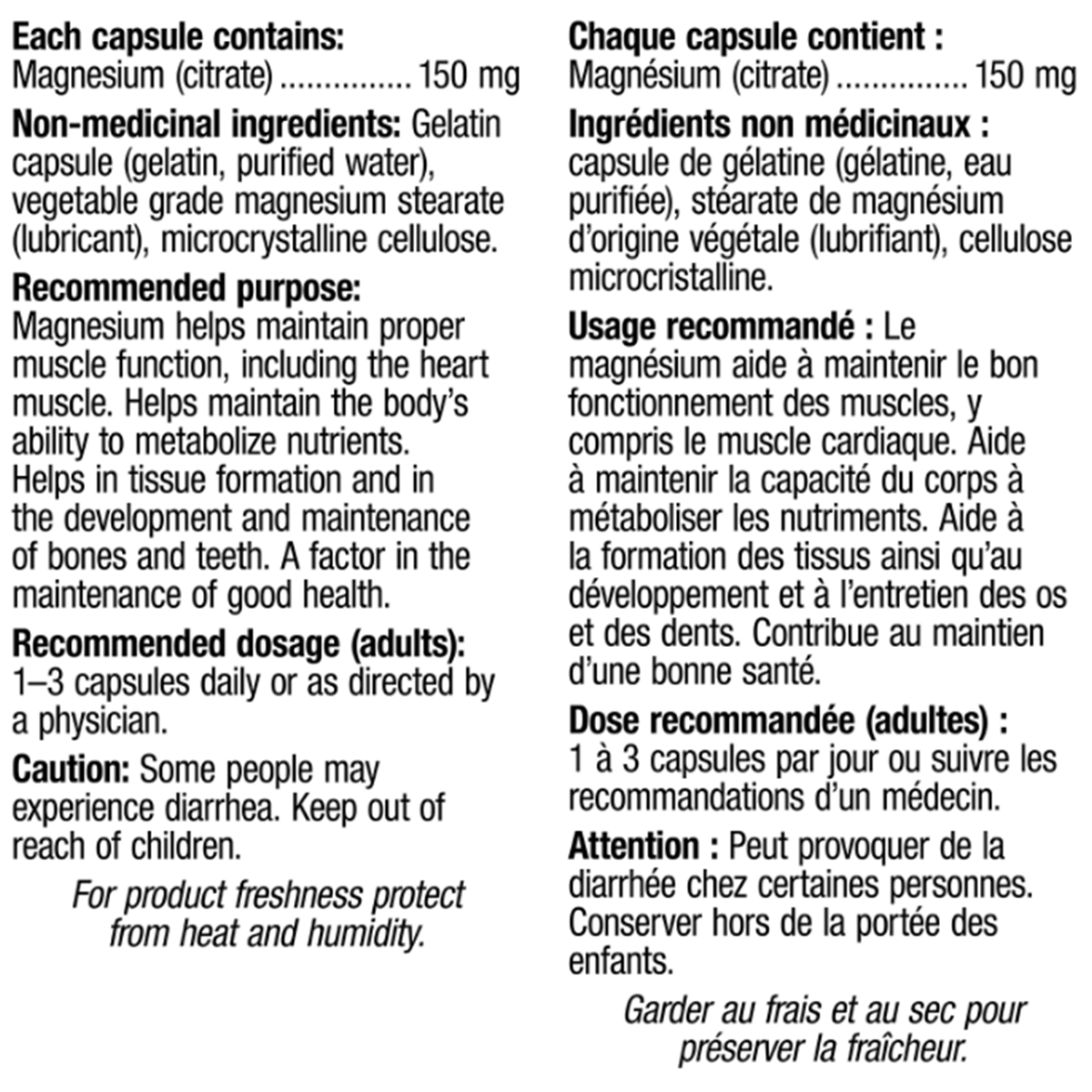 Each capsule contains:
Magnesium (citrate) ............... 150 mg

Non-medicinal ingredients: Gelatin capsule (gelatin, purified water), vegetable grade magnesium stearate (lubricant), microcrystalline cellulose.

Recommended purpose: Magnesium helps maintain proper muscle function, including the heart muscle. Helps maintain the body's ability to metabolize nutrients. Helps in tissue formation and in the development and maintenance of bones and teeth. A factor in the maintenance of good health.

Recommended dosage (adults): 1–3 capsules daily or as directed by a physician.

Caution: Some people may experience diarrhea. Keep out of reach of children.

For product freshness protect from heat and humidity.

Chaque capsule contient :
Magnésium (citrate) ............... 150 mg

Ingrédients non médicinaux : capsule de gélatine (gélatine, eau purifiée), stéarate de magnésium d'origine végétale (lubrifiant), cellulose microcristalline.

Usage recommandé : Le magnésium aide à maintenir le bon fonctionnement des muscles, y compris le muscle cardiaque. Aide à maintenir la capacité du corps à métaboliser les nutriments. Aide à la formation des tissus ainsi qu'au développement et à l'entretien des os et des dents. Contribue au maintien d'une bonne santé.

Dose recommandée (adultes) : 1 à 3 capsules par jour ou suivre les recommandations d'un médecin.

Attention : Peut provoquer de la diarrhée chez certaines personnes. Conserver hors de la portée des enfants.

Garder au frais et au sec pour préserver la fraîcheur.